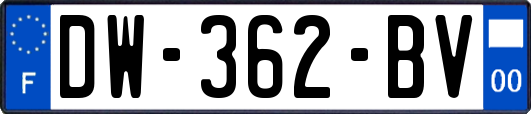 F
DW-362-BV
00